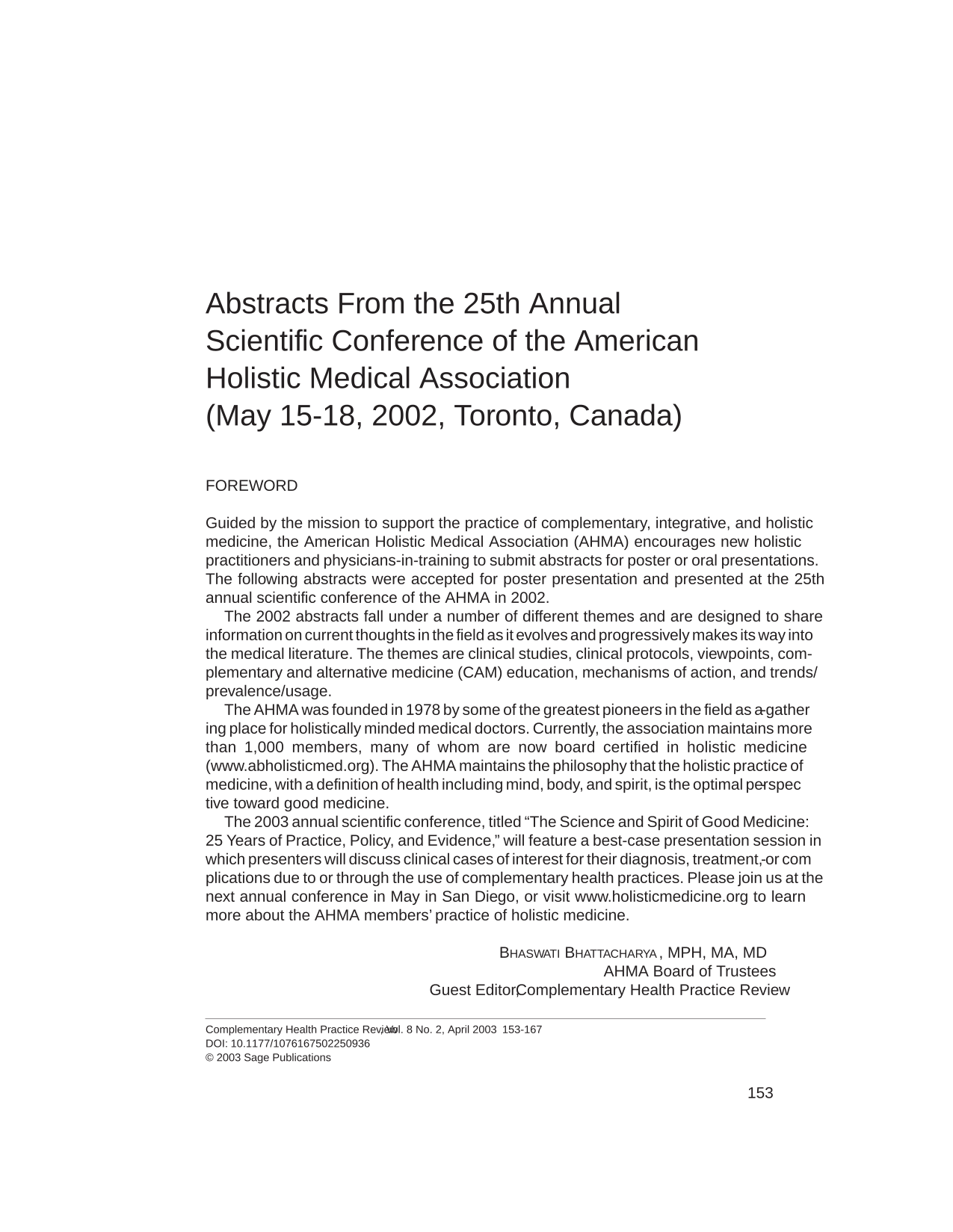 Abstracts From the 25th Annual
Scientific Conference of the American
Holistic Medical Association
(May 15-18, 2002, Toronto, Canada)

FOREWORD

Guided by the mission to support the practice of complementary, integrative, and holistic medicine, the American Holistic Medical Association (AHMA) encourages new holistic practitioners and physicians-in-training to submit abstracts for poster or oral presentations. The following abstracts were accepted for poster presentation and presented at the 25th annual scientific conference of the AHMA in 2002.

The 2002 abstracts fall under a number of different themes and are designed to share information on current thoughts in the field as it evolves and progressively makes its way into the medical literature. The themes are clinical studies, clinical protocols, viewpoints, complementary and alternative medicine (CAM) education, mechanisms of action, and trends/prevalence/usage.

The AHMA was founded in 1978 by some of the greatest pioneers in the field as a gathering place for holistically minded medical doctors. Currently, the association maintains more than 1,000 members, many of whom are now board certified in holistic medicine (www.abholisticmed.org). The AHMA maintains the philosophy that the holistic practice of medicine, with a definition of health including mind, body, and spirit, is the optimal perspective toward good medicine.

The 2003 annual scientific conference, titled "The Science and Spirit of Good Medicine: 25 Years of Practice, Policy, and Evidence," will feature a best-case presentation session in which presenters will discuss clinical cases of interest for their diagnosis, treatment, or complications due to or through the use of complementary health practices. Please join us at the next annual conference in May in San Diego, or visit www.holisticmedicine.org to learn more about the AHMA members' practice of holistic medicine.

BHASWATI BHATTACHARYA, MPH, MA, MD
AHMA Board of Trustees
Guest Editor, Complementary Health Practice Review

Complementary Health Practice Review, Vol. 8 No. 2, April 2003 153-167
DOI: 10.1177/1076167502250936
© 2003 Sage Publications

153